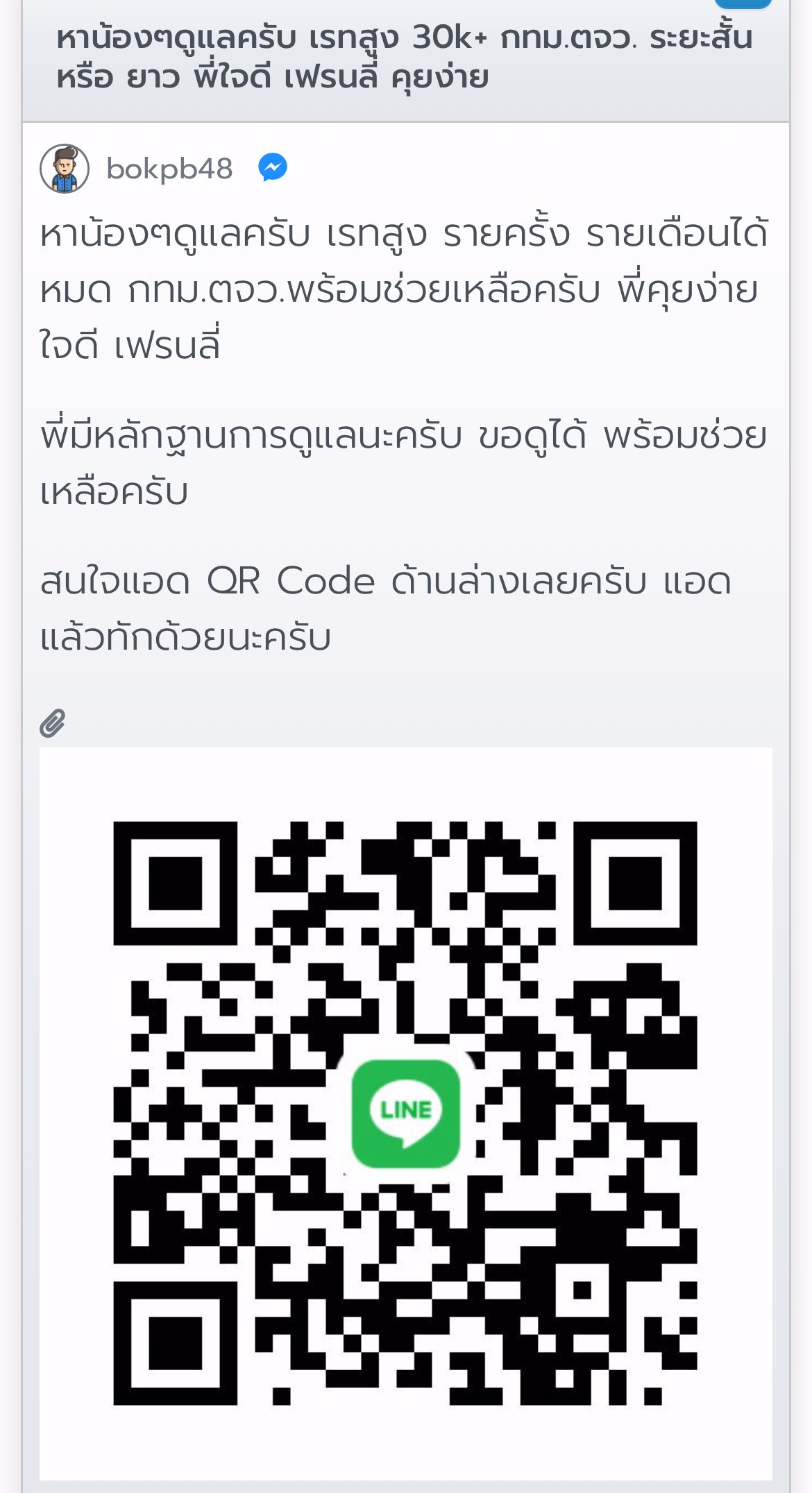 หาน้องๆดูแลครับ เรทสูง 30k+ กทม.ตจว. ระยะสั้น หรือ ยาว พี่ใจดี เฟรนลี่ คุยง่าย

bokpb48

หาน้องๆดูแลครับ เรทสูง รายครั้ง รายเดือนได้หมด กทม.ตจว.พร้อมช่วยเหลือครับ พี่คุยง่าย ใจดี เฟรนลี่

พี่มีหลักฐานการดูแลนะครับ ขอดูได้ พร้อมช่วยเหลือครับ

สนใจแอด QR Code ด้านล่างเลยครับ แอดแล้วทักด้วยนะครับ

LINE